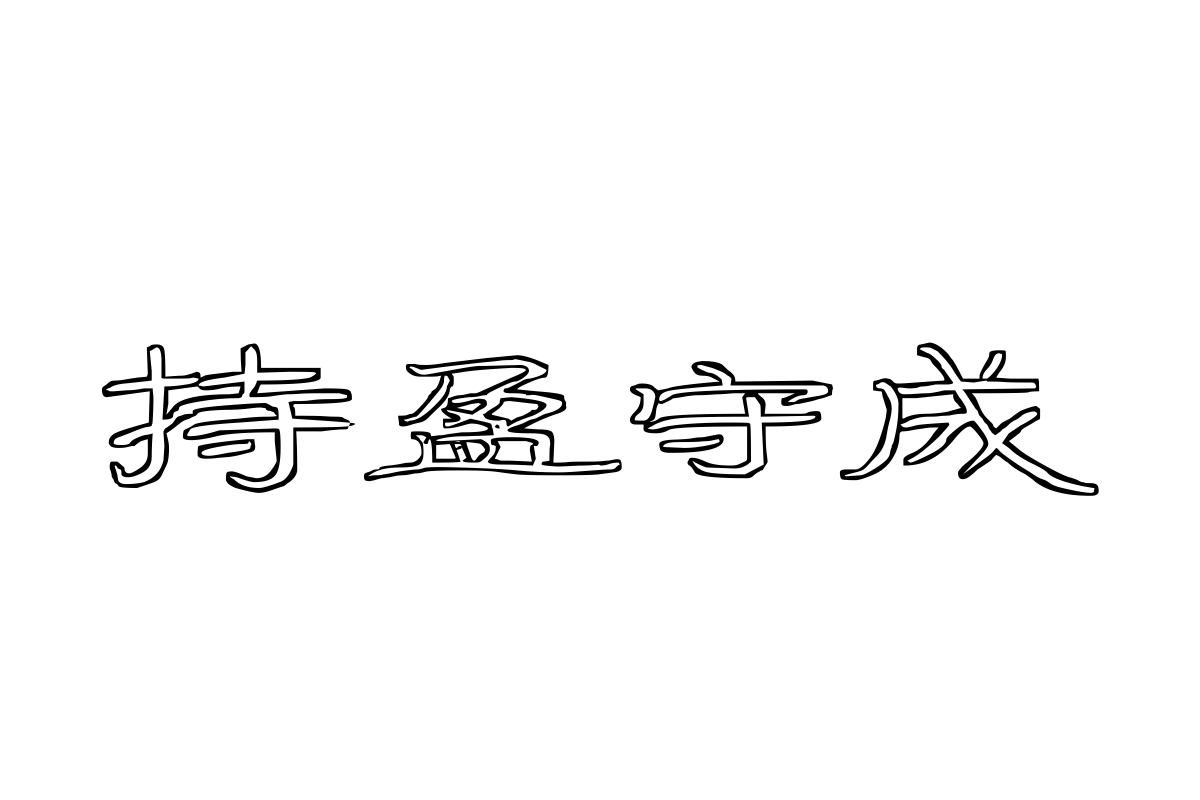 持盈守成